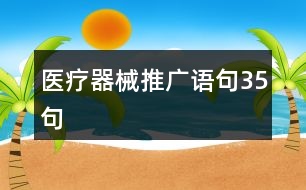 医疗器械推广语句35句